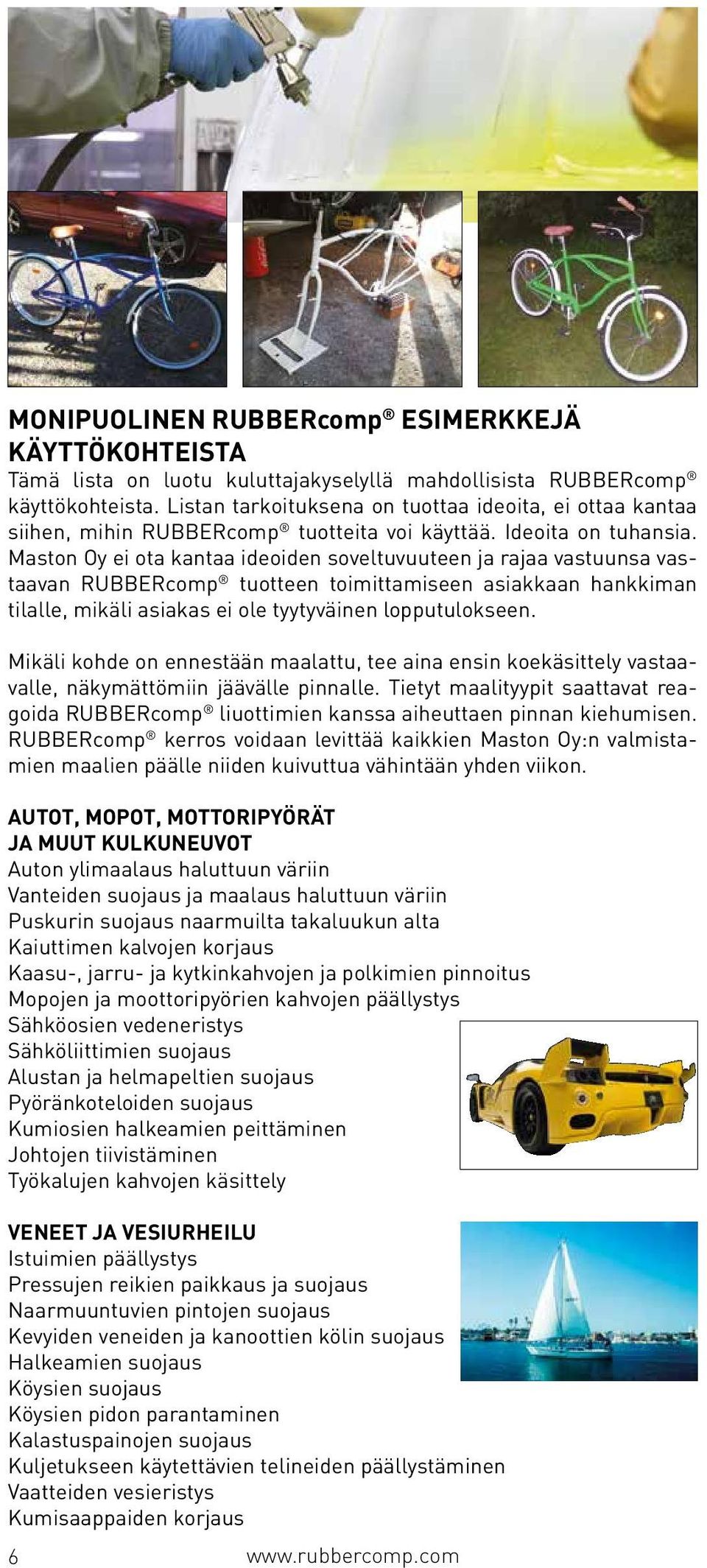 MONIPUOLINEN RUBBERcomp® ESIMERKKEJÄ KÄYTTÖKOHTEISTA
Tämä lista on luotu kuluttajakyselyllä mahdollisista RUBBERcomp® käyttökohteista. Listan tarkoituksena on tuottaa ideoita, ei ottaa kantaa siihen, mihin RUBBERcomp® tuotteita voi käyttää. Ideoita on tuhansia. Maston Oy ei ota kantaa ideoiden soveltuvuuteen ja rajaa vastuunsa vastaavan RUBBERcomp® tuotteen toimittamiseen asiakkaan hankkiman tilalle, mikäli asiakas ei ole tyytyväinen lopputulokseen.

Mikäli kohde on ennestään maalattu, tee aina ensin koekäsittely vastaavalle, näkymättömiin jäävälle pinnalle. Tietyt maalityypit saattavat reagoida RUBBERcomp® liuottimien kanssa aiheuttaen pinnan kiehumisen. RUBBERcomp® kerros voidaan levittää kaikkien Maston Oy:n valmistamien maalien päälle niiden kuivuttua vähintään yhden viikon.

AUTOT, MOPOT, MOTTORIPYÖRÄT JA MUUT KULKUNEUVOT
Auton ylimaalaus haluttuun väriin
Vanteiden suojaus ja maalaus haluttuun väriin
Puskurin suojaus naarmuilta takaluukun alta
Kaiuttimen kalvojen korjaus
Kaasu-, jarru- ja kytkinkahvojen ja polkimien pinnoitus
Mopojen ja moottoripyörien kahvojen päällystys
Sähköosien vedeneristys
Sähköliittimien suojaus
Alustan ja helmapeltien suojaus
Pyöränkoteloiden suojaus
Kumiosien halkeamien peittäminen
Johtojen tiivistäminen
Työkalujen kahvojen käsittely

VENEET JA VESIURHEILU
Istuimien päällystys
Pressujen reikien paikkaus ja suojaus
Naarmuuntuvien pintojen suojaus
Kevyiden veneiden ja kanoottien kölin suojaus
Halkeamien suojaus
Köysien suojaus
Köysien pidon parantaminen
Kalastuspainojen suojaus
Kuljetukseen käytettävien telineiden päällystäminen
Vaatteiden vesieristys
Kumisaappaiden korjaus

6 www.rubbercomp.com